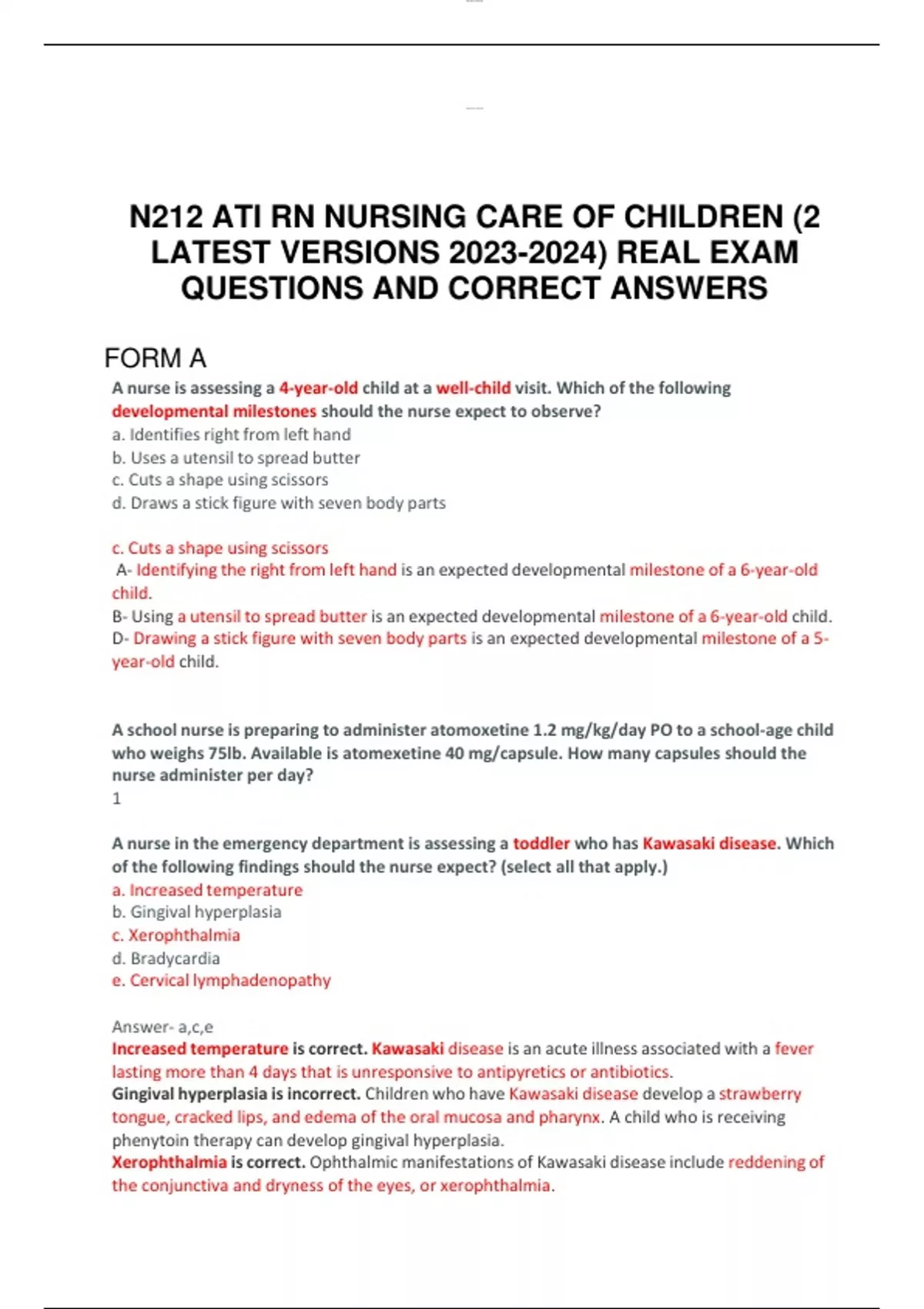 N212 ATI RN NURSING CARE OF CHILDREN (2 LATEST VERSIONS 2023-2024) REAL EXAM QUESTIONS AND CORRECT ANSWERS

FORM A

A nurse is assessing a 4-year-old child at a well-child visit. Which of the following developmental milestones should the nurse expect to observe?
a. Identifies right from left hand
b. Uses a utensil to spread butter
c. Cuts a shape using scissors
d. Draws a stick figure with seven body parts

c. Cuts a shape using scissors
A- Identifying the right from left hand is an expected developmental milestone of a 6-year-old child.
B- Using a utensil to spread butter is an expected developmental milestone of a 6-year-old child.
D- Drawing a stick figure with seven body parts is an expected developmental milestone of a 5-year-old child.

A school nurse is preparing to administer atomoxetine 1.2 mg/kg/day PO to a school-age child who weighs 75lb. Available is atomexetine 40 mg/capsule. How many capsules should the nurse administer per day?
1

A nurse in the emergency department is assessing a toddler who has Kawasaki disease. Which of the following findings should the nurse expect? (select all that apply.)
a. Increased temperature
b. Gingival hyperplasia
c. Xerophthalmia
d. Bradycardia
e. Cervical lymphadenopathy

Answer- a,c,e
Increased temperature is correct. Kawasaki disease is an acute illness associated with a fever lasting more than 4 days that is unresponsive to antipyretics or antibiotics.
Gingival hyperplasia is incorrect. Children who have Kawasaki disease develop a strawberry tongue, cracked lips, and edema of the oral mucosa and pharynx. A child who is receiving phenytoin therapy can develop gingival hyperplasia.
Xerophthalmia is correct. Ophthalmic manifestations of Kawasaki disease include reddening of the conjunctiva and dryness of the eyes, or xerophthalmia.